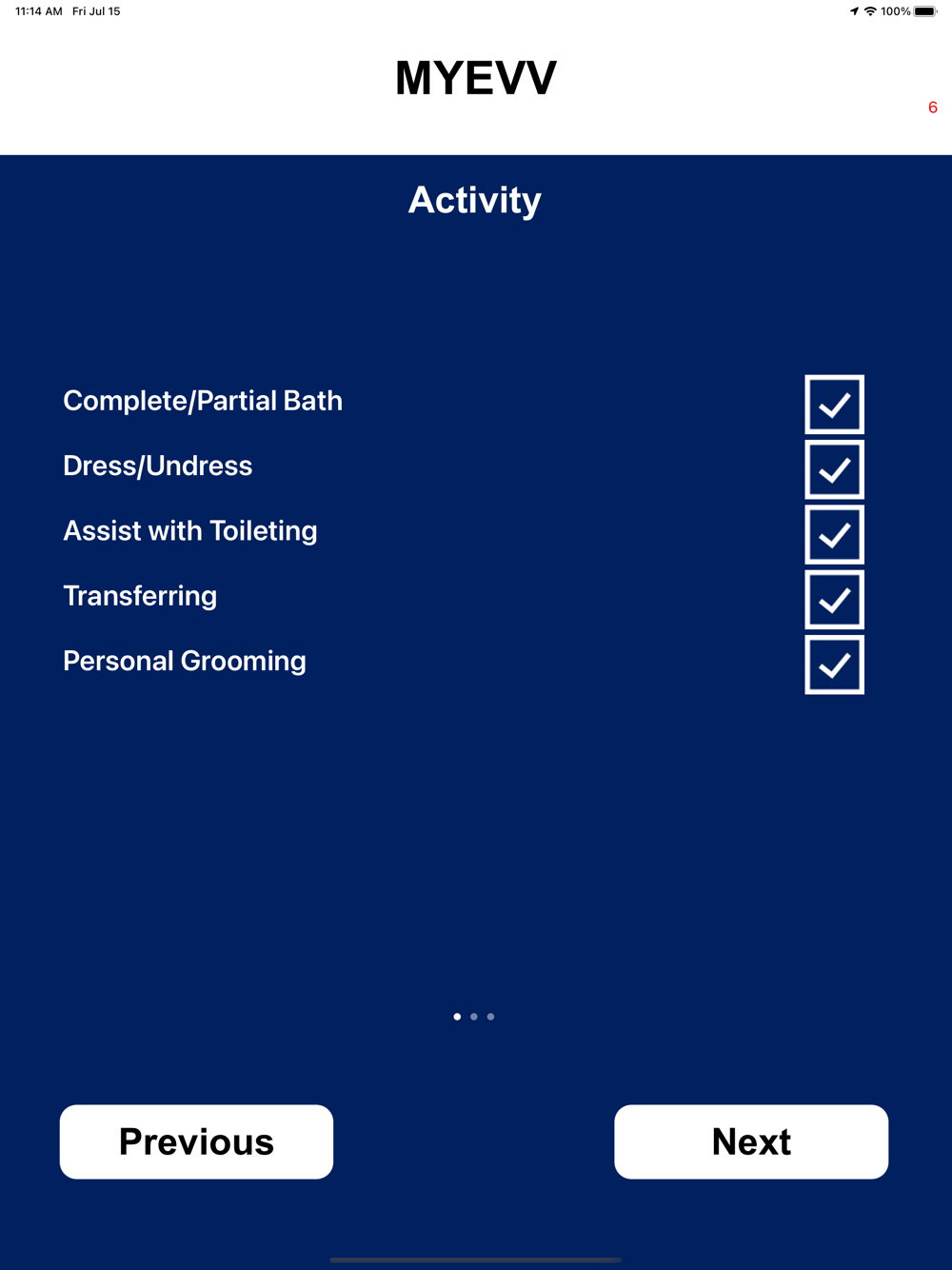 11:14 AM Fri Jul 15

100%

MYEVV

6

Activity

Complete/Partial Bath

Dress/Undress

Assist with Toileting

Transferring

Personal Grooming

Previous

Next